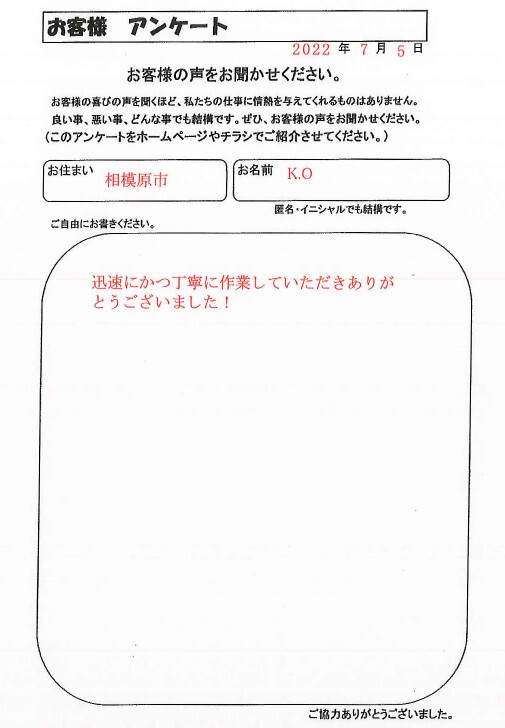 お客様　アンケート

2022 年 7 月 5 日

お客様の声をお聞かせください。

お客様の喜びの声を聞くほど、私たちの仕事に情熱を与えてくれるものはありません。
良い事、悪い事、どんな事でも結構です。ぜひ、お客様の声をお聞かせください。
（このアンケートをホームページやチラシでご紹介させてください。）

お住まい　相模原市

お名前　K.O

匿名・イニシャルでも結構です。

ご自由にお書きください。

迅速にかつ丁寧に作業していただきありがとうございました！

ご協力ありがとうございました。